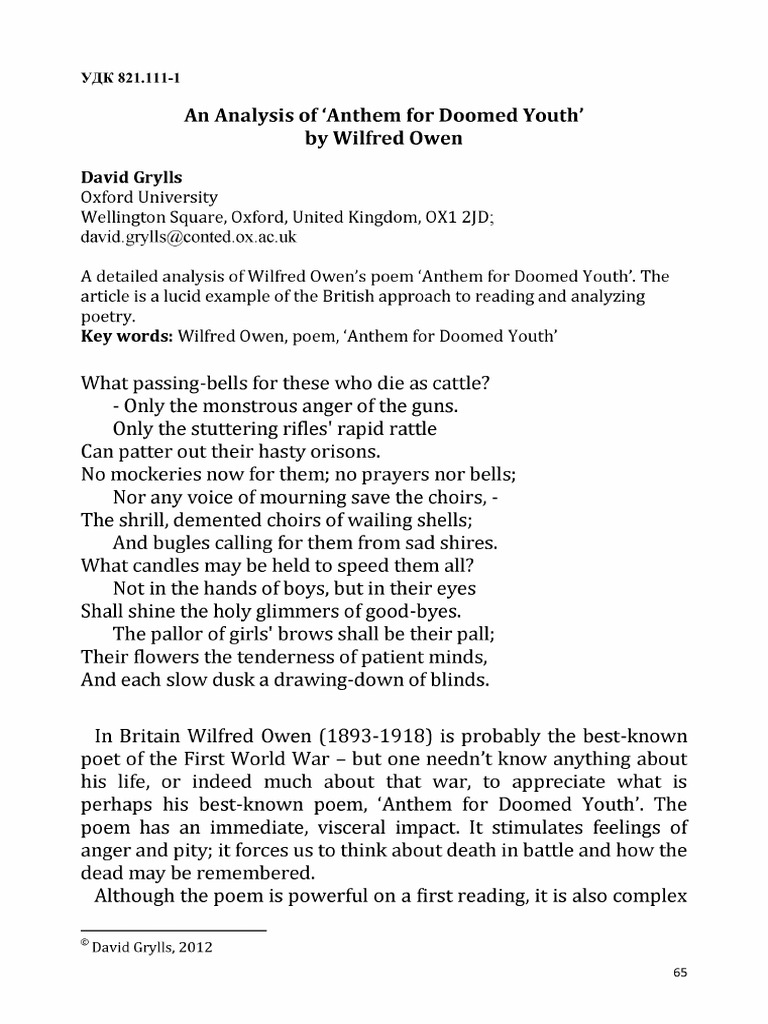 УДК 821.111-1

An Analysis of 'Anthem for Doomed Youth' by Wilfred Owen

David Grylls
Oxford University
Wellington Square, Oxford, United Kingdom, OX1 2JD;
david.grylls@conted.ox.ac.uk

A detailed analysis of Wilfred Owen's poem 'Anthem for Doomed Youth'. The article is a lucid example of the British approach to reading and analyzing poetry.
Key words: Wilfred Owen, poem, 'Anthem for Doomed Youth'

What passing-bells for these who die as cattle?
- Only the monstrous anger of the guns.
Only the stuttering rifles' rapid rattle
Can patter out their hasty orisons.
No mockeries now for them; no prayers nor bells;
Nor any voice of mourning save the choirs, -
The shrill, demented choirs of wailing shells;
And bugles calling for them from sad shires.
What candles may be held to speed them all?
Not in the hands of boys, but in their eyes
Shall shine the holy glimmers of good-byes.
The pallor of girls' brows shall be their pall;
Their flowers the tenderness of patient minds,
And each slow dusk a drawing-down of blinds.

In Britain Wilfred Owen (1893-1918) is probably the best-known poet of the First World War – but one needn't know anything about his life, or indeed much about that war, to appreciate what is perhaps his best-known poem, 'Anthem for Doomed Youth'. The poem has an immediate, visceral impact. It stimulates feelings of anger and pity; it forces us to think about death in battle and how the dead may be remembered.
Although the poem is powerful on a first reading, it is also complex

© David Grylls, 2012

65